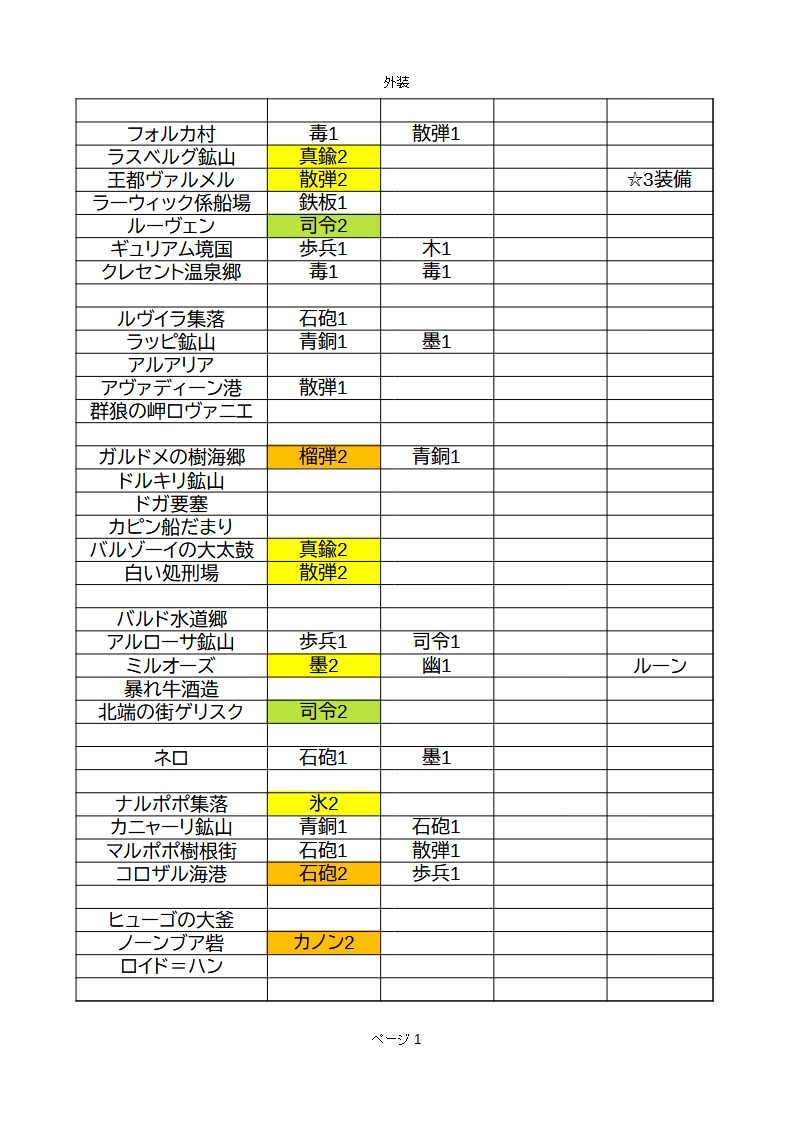 外装

| | | | | |
|---|---|---|---|---|
| フォルカ村 | 毒1 | 散弾1 | | |
| ラスベルグ鉱山 | 真鍮2 | | | |
| 王都ヴァルメル | 散弾2 | | | ☆3装備 |
| ラーウィック係船場 | 鉄板1 | | | |
| ルーヴェン | 司令2 | | | |
| ギュリアム境国 | 歩兵1 | 木1 | | |
| クレセント温泉郷 | 毒1 | 毒1 | | |
| | | | | |
| ルヴイラ集落 | 石砲1 | | | |
| ラッピ鉱山 | 青銅1 | 墨1 | | |
| アルアリア | | | | |
| アヴァディーン港 | 散弾1 | | | |
| 群狼の岬ロヴァニエ | | | | |
| | | | | |
| ガルドメの樹海郷 | 榴弾2 | 青銅1 | | |
| ドルキリ鉱山 | | | | |
| ドガ要塞 | | | | |
| カピン船だまり | | | | |
| バルゾーイの大太鼓 | 真鍮2 | | | |
| 白い処刑場 | 散弾2 | | | |
| | | | | |
| バルド水道郷 | | | | |
| アルローサ鉱山 | 歩兵1 | 司令1 | | |
| ミルオーズ | 墨2 | 幽1 | | ルーン |
| 暴れ牛酒造 | | | | |
| 北端の街ゲリスク | 司令2 | | | |
| | | | | |
| ネロ | 石砲1 | 墨1 | | |
| | | | | |
| ナルポポ集落 | 氷2 | | | |
| カニャーリ鉱山 | 青銅1 | 石砲1 | | |
| マルポポ樹根街 | 石砲1 | 散弾1 | | |
| コロザル海港 | 石砲2 | 歩兵1 | | |
| | | | | |
| ヒューゴの大釜 | | | | |
| ノーンブア砦 | カノン2 | | | |
| ロイド＝ハン | | | | |
| | | | | |

ページ 1